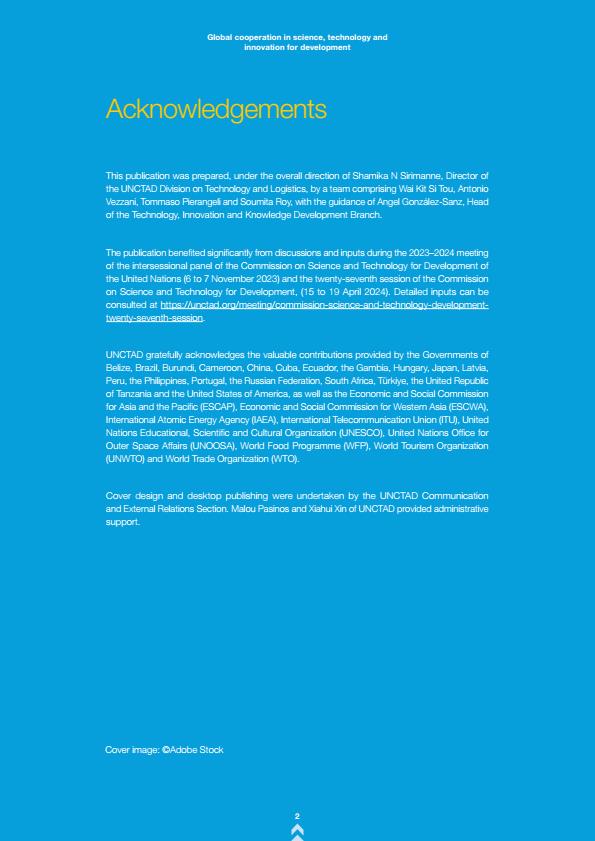 Global cooperation in science, technology and innovation for development

Acknowledgements

This publication was prepared, under the overall direction of Shamika N Sirimanne, Director of the UNCTAD Division on Technology and Logistics, by a team comprising Wai Kit Si Tou, Antonio Vezzani, Tommaso Pierangeli and Soumita Roy, with the guidance of Angel González-Sanz, Head of the Technology, Innovation and Knowledge Development Branch.

The publication benefited significantly from discussions and inputs during the 2023–2024 meeting of the intersessional panel of the Commission on Science and Technology for Development of the United Nations (6 to 7 November 2023) and the twenty-seventh session of the Commission on Science and Technology for Development, (15 to 19 April 2024). Detailed inputs can be consulted at https://unctad.org/meeting/commission-science-and-technology-development-twenty-seventh-session.

UNCTAD gratefully acknowledges the valuable contributions provided by the Governments of Belize, Brazil, Burundi, Cameroon, China, Cuba, Ecuador, the Gambia, Hungary, Japan, Latvia, Peru, the Philippines, Portugal, the Russian Federation, South Africa, Türkiye, the United Republic of Tanzania and the United States of America, as well as the Economic and Social Commission for Asia and the Pacific (ESCAP), Economic and Social Commission for Western Asia (ESCWA), International Atomic Energy Agency (IAEA), International Telecommunication Union (ITU), United Nations Educational, Scientific and Cultural Organization (UNESCO), United Nations Office for Outer Space Affairs (UNOOSA), World Food Programme (WFP), World Tourism Organization (UNWTO) and World Trade Organization (WTO).

Cover design and desktop publishing were undertaken by the UNCTAD Communication and External Relations Section. Malou Pasinos and Xiahui Xin of UNCTAD provided administrative support.

Cover image: ©Adobe Stock

2